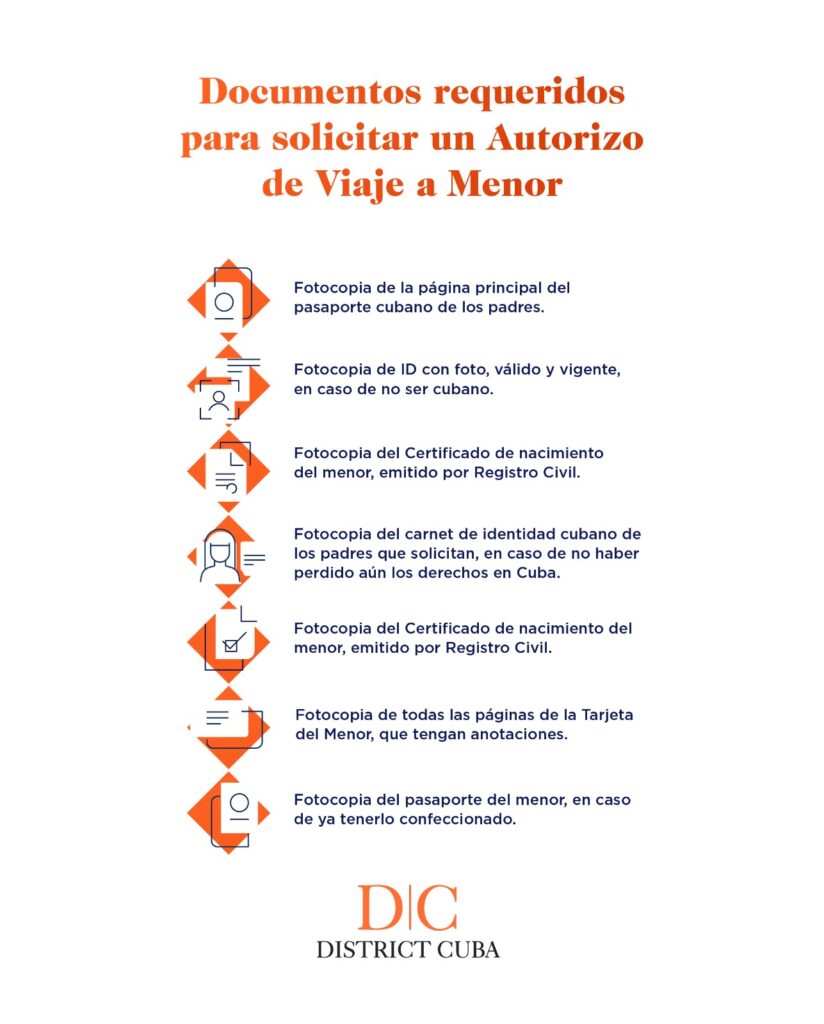 Documentos requeridos para solicitar un Autorizo de Viaje a Menor

Fotocopia de la página principal del pasaporte cubano de los padres.

Fotocopia de ID con foto, válido y vigente, en caso de no ser cubano.

Fotocopia del Certificado de nacimiento del menor, emitido por Registro Civil.

Fotocopia del carnet de identidad cubano de los padres que solicitan, en caso de no haber perdido aún los derechos en Cuba.

Fotocopia del Certificado de nacimiento del menor, emitido por Registro Civil.

Fotocopia de todas las páginas de la Tarjeta del Menor, que tengan anotaciones.

Fotocopia del pasaporte del menor, en caso de ya tenerlo confeccionado.

D|C
DISTRICT CUBA